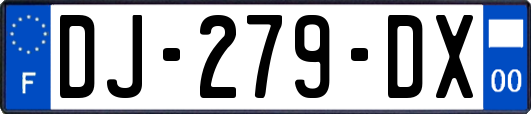 F
DJ-279-DX
00